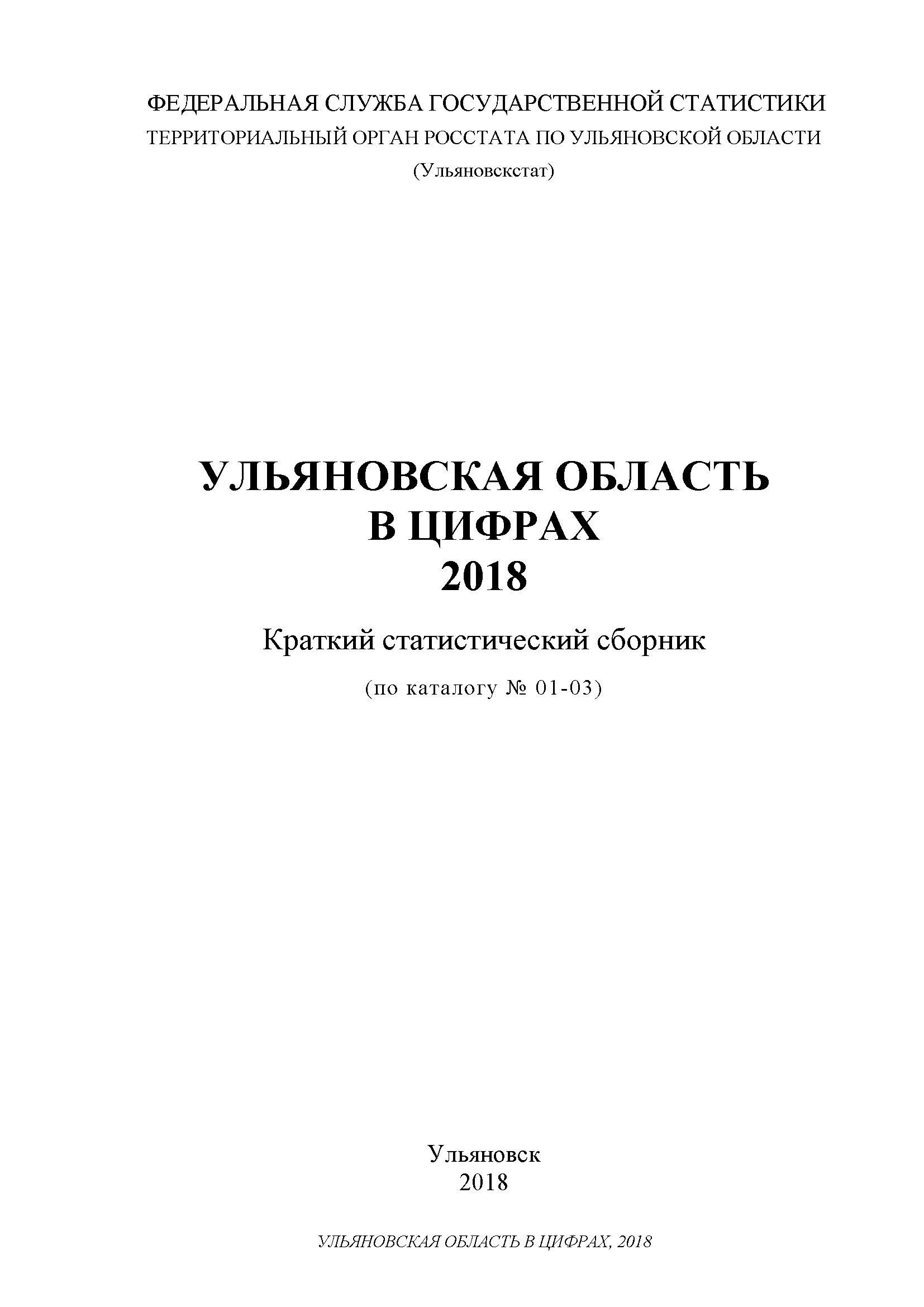 ФЕДЕРАЛЬНАЯ СЛУЖБА ГОСУДАРСТВЕННОЙ СТАТИСТИКИ
ТЕРРИТОРИАЛЬНЫЙ ОРГАН РОССТАТА ПО УЛЬЯНОВСКОЙ ОБЛАСТИ
(Ульяновскстат)

УЛЬЯНОВСКАЯ ОБЛАСТЬ
В ЦИФРАХ
2018

Краткий статистический сборник

(по каталогу № 01-03)

Ульяновск
2018

УЛЬЯНОВСКАЯ ОБЛАСТЬ В ЦИФРАХ, 2018